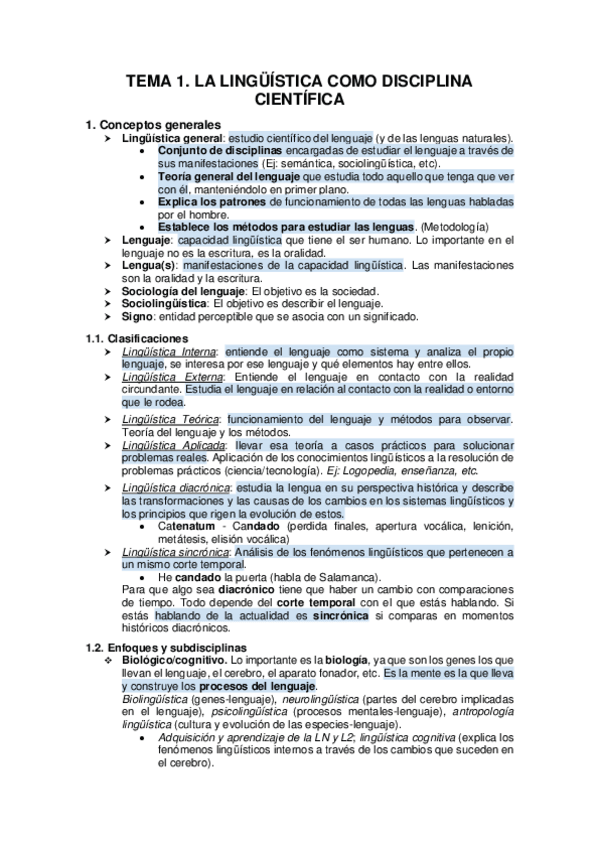 TEMA 1. LA LINGÜÍSTICA COMO DISCIPLINA CIENTÍFICA

1. Conceptos generales

➤ Lingüística general: estudio científico del lenguaje (y de las lenguas naturales).
• Conjunto de disciplinas encargadas de estudiar el lenguaje a través de sus manifestaciones (Ej: semántica, sociolingüística, etc).
• Teoría general del lenguaje que estudia todo aquello que tenga que ver con él, manteniéndolo en primer plano.
• Explica los patrones de funcionamiento de todas las lenguas habladas por el hombre.
• Establece los métodos para estudiar las lenguas. (Metodología)

➤ Lenguaje: capacidad lingüística que tiene el ser humano. Lo importante en el lenguaje no es la escritura, es la oralidad.
➤ Lengua(s): manifestaciones de la capacidad lingüística. Las manifestaciones son la oralidad y la escritura.
➤ Sociología del lenguaje: El objetivo es la sociedad.
➤ Sociolingüística: El objetivo es describir el lenguaje.
➤ Signo: entidad perceptible que se asocia con un significado.

1.1. Clasificaciones

➤ Lingüística Interna: entiende el lenguaje como sistema y analiza el propio lenguaje, se interesa por ese lenguaje y qué elementos hay entre ellos.
➤ Lingüística Externa: Entiende el lenguaje en contacto con la realidad circundante. Estudia el lenguaje en relación al contacto con la realidad o entorno que le rodea.
➤ Lingüística Teórica: funcionamiento del lenguaje y métodos para observar. Teoría del lenguaje y los métodos.
➤ Lingüística Aplicada: llevar esa teoría a casos prácticos para solucionar problemas reales. Aplicación de los conocimientos lingüísticos a la resolución de problemas prácticos (ciencia/tecnología). Ej: Logopedia, enseñanza, etc.
➤ Lingüística diacrónica: estudia la lengua en su perspectiva histórica y describe las transformaciones y las causas de los cambios en los sistemas lingüísticos y los principios que rigen la evolución de estos.
• Catenatum - Candado (perdida finales, apertura vocálica, lenición, metátesis, elisión vocálica)
➤ Lingüística sincrónica: Análisis de los fenómenos lingüísticos que pertenecen a un mismo corte temporal.
• He candado la puerta (habla de Salamanca).

Para que algo sea diacrónico tiene que haber un cambio con comparaciones de tiempo. Todo depende del corte temporal con el que estás hablando. Si estás hablando de la actualidad es sincrónica si comparas en momentos históricos diacrónicos.

1.2. Enfoques y subdisciplinas

❖ Biológico/cognitivo. Lo importante es la biología, ya que son los genes los que llevan el lenguaje, el cerebro, el aparato fonador, etc. Es la mente es la que lleva y construye los procesos del lenguaje.
Biolingüística (genes-lenguaje), neurolingüística (partes del cerebro implicadas en el lenguaje), psicolingüística (procesos mentales-lenguaje), antropología lingüística (cultura y evolución de las especies-lenguaje).
• Adquisición y aprendizaje de la LN y L2; lingüística cognitiva (explica los fenómenos lingüísticos internos a través de los cambios que suceden en el cerebro).